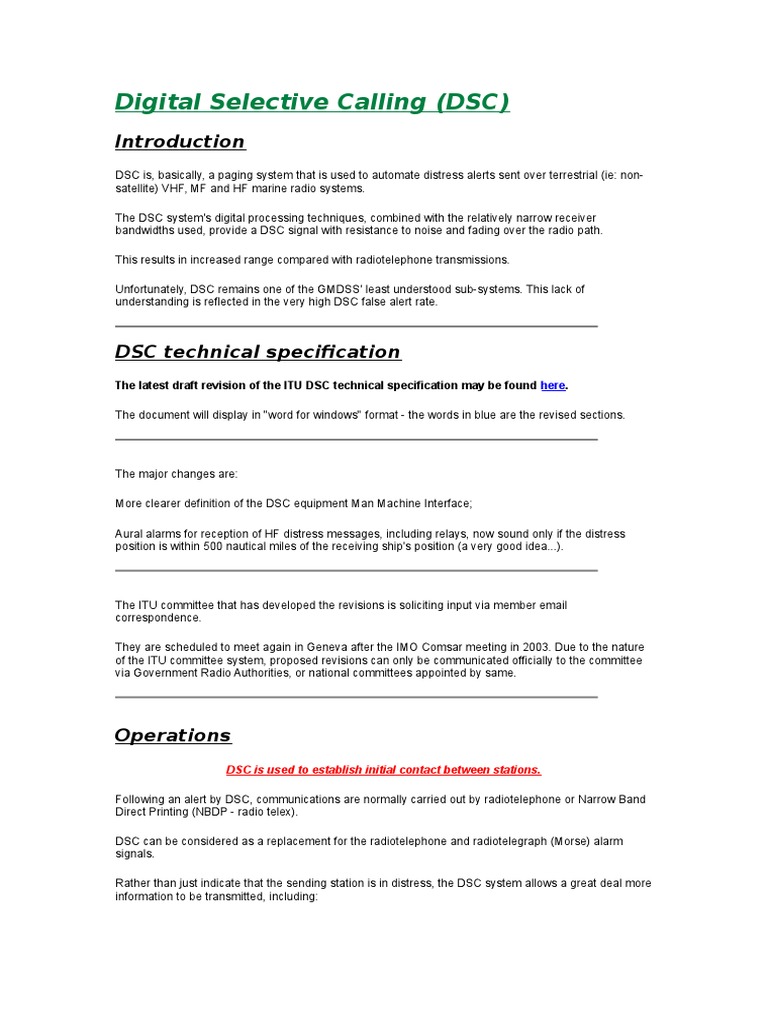 Digital Selective Calling (DSC)

Introduction

DSC is, basically, a paging system that is used to automate distress alerts sent over terrestrial (ie: non-satellite) VHF, MF and HF marine radio systems.

The DSC system's digital processing techniques, combined with the relatively narrow receiver bandwidths used, provide a DSC signal with resistance to noise and fading over the radio path.

This results in increased range compared with radiotelephone transmissions.

Unfortunately, DSC remains one of the GMDSS' least understood sub-systems. This lack of understanding is reflected in the very high DSC false alert rate.

DSC technical specification

The latest draft revision of the ITU DSC technical specification may be found here.

The document will display in "word for windows" format - the words in blue are the revised sections.

The major changes are:

More clearer definition of the DSC equipment Man Machine Interface;

Aural alarms for reception of HF distress messages, including relays, now sound only if the distress position is within 500 nautical miles of the receiving ship's position (a very good idea...).

The ITU committee that has developed the revisions is soliciting input via member email correspondence.

They are scheduled to meet again in Geneva after the IMO Comsar meeting in 2003. Due to the nature of the ITU committee system, proposed revisions can only be communicated officially to the committee via Government Radio Authorities, or national committees appointed by same.

Operations

DSC is used to establish initial contact between stations.

Following an alert by DSC, communications are normally carried out by radiotelephone or Narrow Band Direct Printing (NBDP - radio telex).

DSC can be considered as a replacement for the radiotelephone and radiotelegraph (Morse) alarm signals.

Rather than just indicate that the sending station is in distress, the DSC system allows a great deal more information to be transmitted, including: